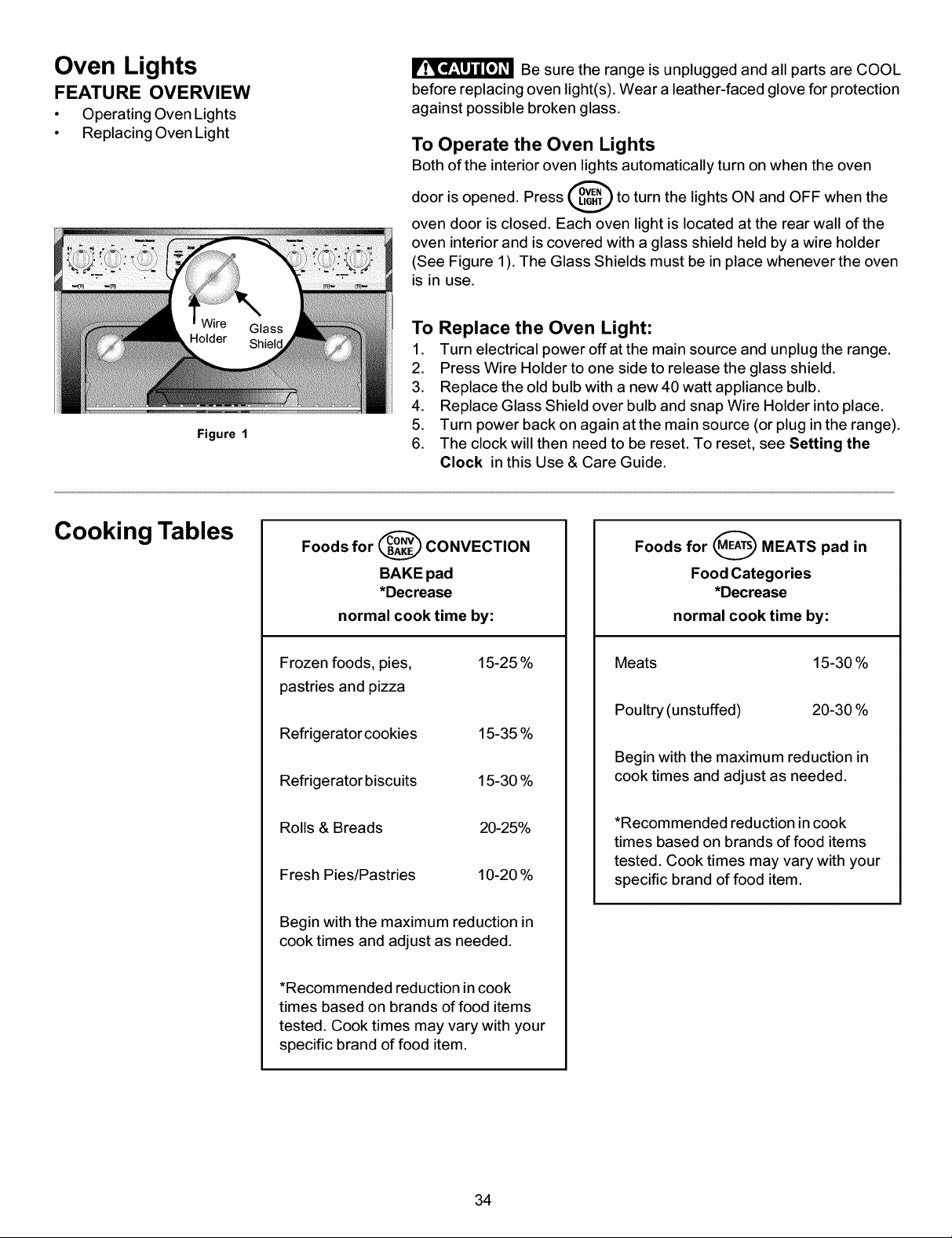 Oven Lights

FEATURE OVERVIEW

• Operating Oven Lights
• Replacing Oven Light

Wire Holder

Glass Shield

Figure 1

CAUTION Be sure the range is unplugged and all parts are COOL before replacing oven light(s). Wear a leather-faced glove for protection against possible broken glass.

To Operate the Oven Lights

Both of the interior oven lights automatically turn on when the oven door is opened. Press OVEN LIGHT to turn the lights ON and OFF when the oven door is closed. Each oven light is located at the rear wall of the oven interior and is covered with a glass shield held by a wire holder (See Figure 1). The Glass Shields must be in place whenever the oven is in use.

To Replace the Oven Light:

1. Turn electrical power off at the main source and unplug the range.
2. Press Wire Holder to one side to release the glass shield.
3. Replace the old bulb with a new 40 watt appliance bulb.
4. Replace Glass Shield over bulb and snap Wire Holder into place.
5. Turn power back on again at the main source (or plug in the range).
6. The clock will then need to be reset. To reset, see Setting the Clock in this Use & Care Guide.

Cooking Tables

Foods for CONV BAKE CONVECTION BAKE pad
*Decrease
normal cook time by:

Frozen foods, pies, pastries and pizza 15-25 %

Refrigerator cookies 15-35 %

Refrigerator biscuits 15-30 %

Rolls & Breads 20-25%

Fresh Pies/Pastries 10-20 %

Begin with the maximum reduction in cook times and adjust as needed.

*Recommended reduction in cook times based on brands of food items tested. Cook times may vary with your specific brand of food item.

Foods for MEATS MEATS pad in Food Categories
*Decrease
normal cook time by:

Meats 15-30 %

Poultry (unstuffed) 20-30 %

Begin with the maximum reduction in cook times and adjust as needed.

*Recommended reduction in cook times based on brands of food items tested. Cook times may vary with your specific brand of food item.

34